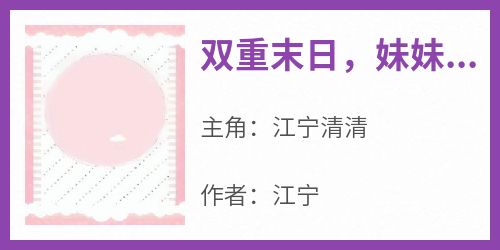 双重末日，妹妹...

主角：江宁清清

作者：江宁